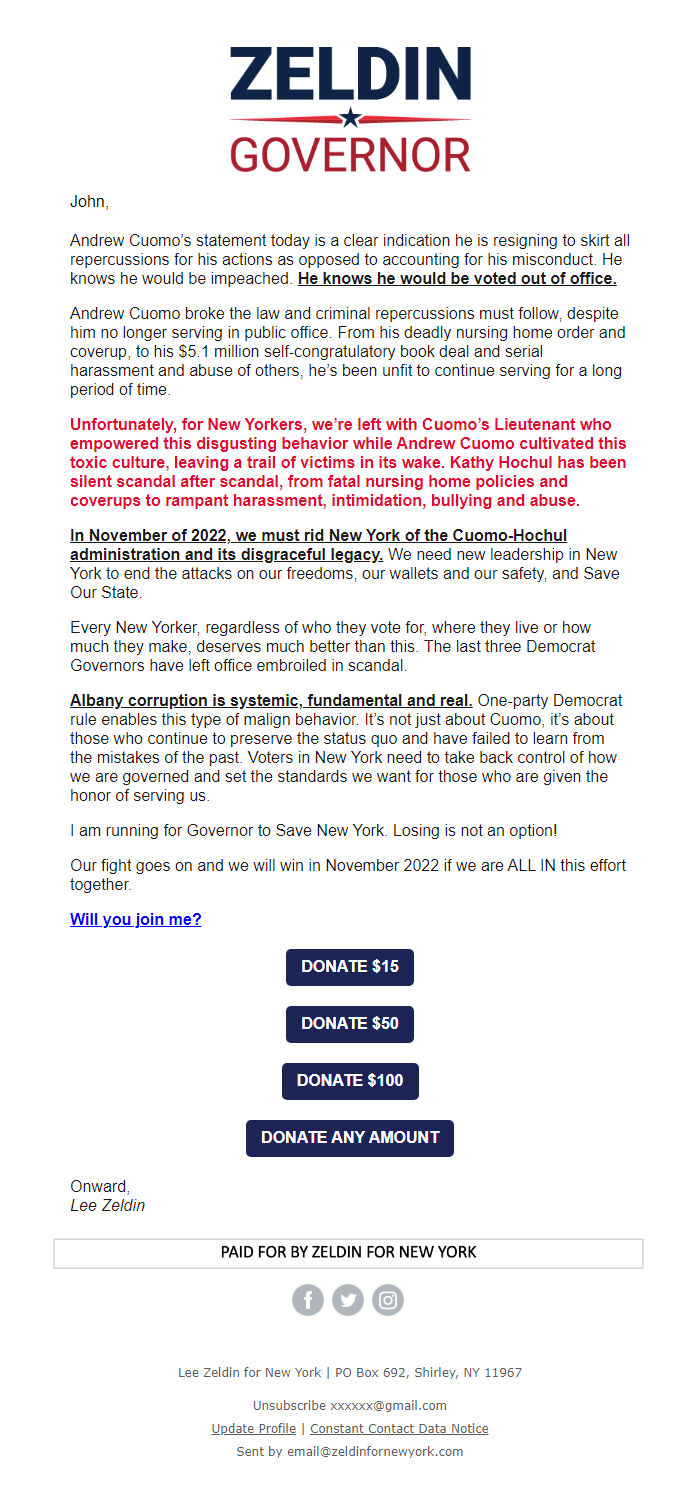 ZELDIN
GOVERNOR

John,

Andrew Cuomo's statement today is a clear indication he is resigning to skirt all repercussions for his actions as opposed to accounting for his misconduct. He knows he would be impeached. He knows he would be voted out of office.

Andrew Cuomo broke the law and criminal repercussions must follow, despite him no longer serving in public office. From his deadly nursing home order and coverup, to his $5.1 million self-congratulatory book deal and serial harassment and abuse of others, he's been unfit to continue serving for a long period of time.

Unfortunately, for New Yorkers, we're left with Cuomo's Lieutenant who empowered this disgusting behavior while Andrew Cuomo cultivated this toxic culture, leaving a trail of victims in its wake. Kathy Hochul has been silent scandal after scandal, from fatal nursing home policies and coverups to rampant harassment, intimidation, bullying and abuse.

In November of 2022, we must rid New York of the Cuomo-Hochul administration and its disgraceful legacy. We need new leadership in New York to end the attacks on our freedoms, our wallets and our safety, and Save Our State.

Every New Yorker, regardless of who they vote for, where they live or how much they make, deserves much better than this. The last three Democrat Governors have left office embroiled in scandal.

Albany corruption is systemic, fundamental and real. One-party Democrat rule enables this type of malign behavior. It's not just about Cuomo, it's about those who continue to preserve the status quo and have failed to learn from the mistakes of the past. Voters in New York need to take back control of how we are governed and set the standards we want for those who are given the honor of serving us.

I am running for Governor to Save New York. Losing is not an option!

Our fight goes on and we will win in November 2022 if we are ALL IN this effort together.

Will you join me?

DONATE $15

DONATE $50

DONATE $100

DONATE ANY AMOUNT

Onward,
Lee Zeldin

PAID FOR BY ZELDIN FOR NEW YORK

Lee Zeldin for New York | PO Box 692, Shirley, NY 11967

Unsubscribe xxxxxx@gmail.com
Update Profile | Constant Contact Data Notice
Sent by email@zeldinfornewyork.com